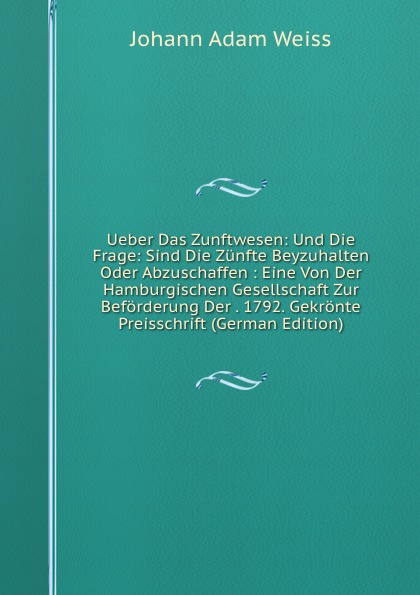 Johann Adam Weiss

Ueber Das Zunftwesen: Und Die Frage: Sind Die Zünfte Beyzuhalten Oder Abzuschaffen : Eine Von Der Hamburgischen Gesellschaft Zur Beförderung Der . 1792. Gekrönte Preisschrift (German Edition)